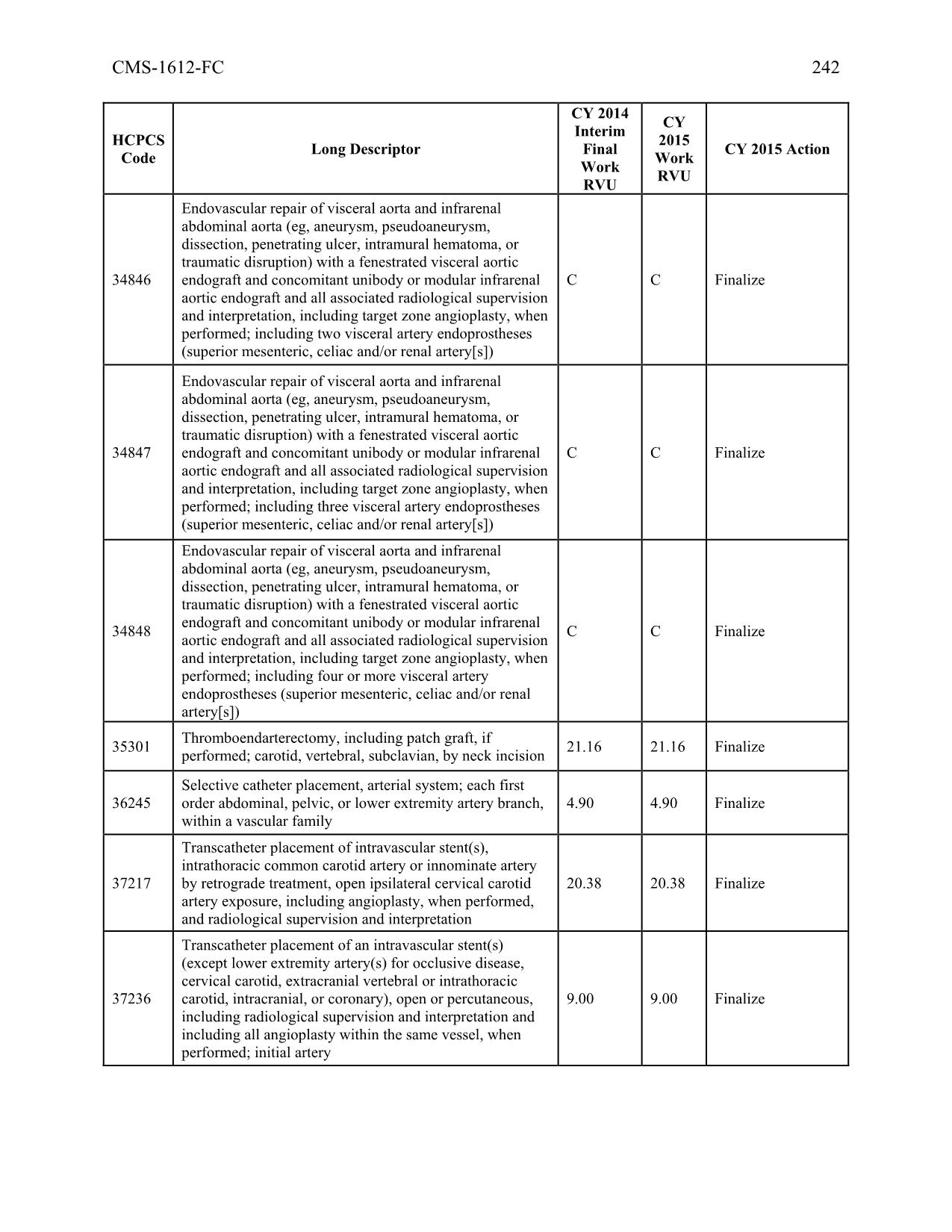 CMS-1612-FC 242

| HCPCS Code | Long Descriptor | CY 2014 Interim Final Work RVU | CY 2015 Work RVU | CY 2015 Action |
|---|---|---|---|---|
| 34846 | Endovascular repair of visceral aorta and infrarenal abdominal aorta (eg, aneurysm, pseudoaneurysm, dissection, penetrating ulcer, intramural hematoma, or traumatic disruption) with a fenestrated visceral aortic endograft and concomitant unibody or modular infrarenal aortic endograft and all associated radiological supervision and interpretation, including target zone angioplasty, when performed; including two visceral artery endoprostheses (superior mesenteric, celiac and/or renal artery[s]) | C | C | Finalize |
| 34847 | Endovascular repair of visceral aorta and infrarenal abdominal aorta (eg, aneurysm, pseudoaneurysm, dissection, penetrating ulcer, intramural hematoma, or traumatic disruption) with a fenestrated visceral aortic endograft and concomitant unibody or modular infrarenal aortic endograft and all associated radiological supervision and interpretation, including target zone angioplasty, when performed; including three visceral artery endoprostheses (superior mesenteric, celiac and/or renal artery[s]) | C | C | Finalize |
| 34848 | Endovascular repair of visceral aorta and infrarenal abdominal aorta (eg, aneurysm, pseudoaneurysm, dissection, penetrating ulcer, intramural hematoma, or traumatic disruption) with a fenestrated visceral aortic endograft and concomitant unibody or modular infrarenal aortic endograft and all associated radiological supervision and interpretation, including target zone angioplasty, when performed; including four or more visceral artery endoprostheses (superior mesenteric, celiac and/or renal artery[s]) | C | C | Finalize |
| 35301 | Thromboendarterectomy, including patch graft, if performed; carotid, vertebral, subclavian, by neck incision | 21.16 | 21.16 | Finalize |
| 36245 | Selective catheter placement, arterial system; each first order abdominal, pelvic, or lower extremity artery branch, within a vascular family | 4.90 | 4.90 | Finalize |
| 37217 | Transcatheter placement of intravascular stent(s), intrathoracic common carotid artery or innominate artery by retrograde treatment, open ipsilateral cervical carotid artery exposure, including angioplasty, when performed, and radiological supervision and interpretation | 20.38 | 20.38 | Finalize |
| 37236 | Transcatheter placement of an intravascular stent(s) (except lower extremity artery(s) for occlusive disease, cervical carotid, extracranial vertebral or intrathoracic carotid, intracranial, or coronary), open or percutaneous, including radiological supervision and interpretation and including all angioplasty within the same vessel, when performed; initial artery | 9.00 | 9.00 | Finalize |